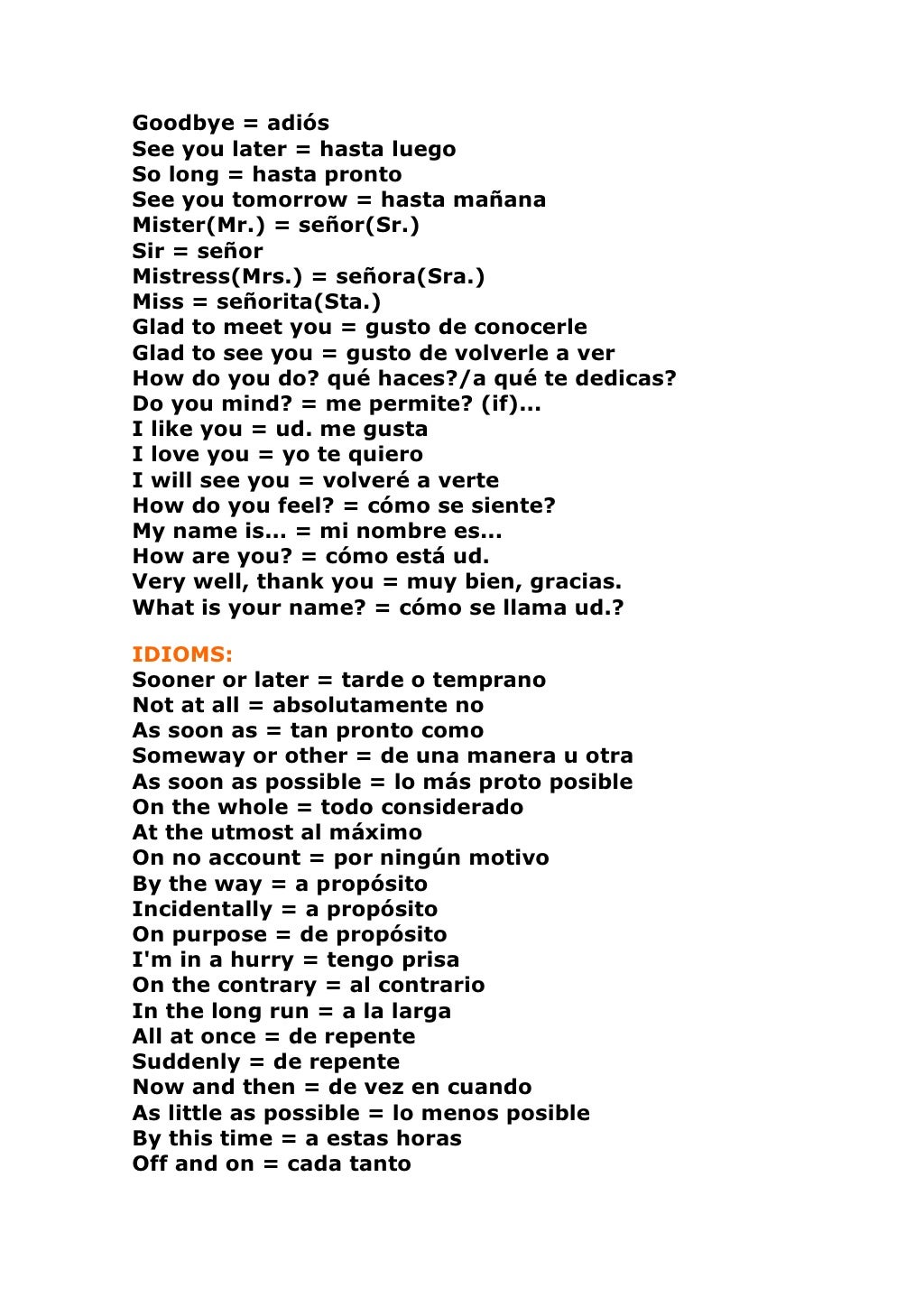 Goodbye = adiós
See you later = hasta luego
So long = hasta pronto
See you tomorrow = hasta mañana
Mister(Mr.) = señor(Sr.)
Sir = señor
Mistress(Mrs.) = señora(Sra.)
Miss = señorita(Sta.)
Glad to meet you = gusto de conocerle
Glad to see you = gusto de volverle a ver
How do you do? qué haces?/a qué te dedicas?
Do you mind? = me permite? (if)...
I like you = ud. me gusta
I love you = yo te quiero
I will see you = volveré a verte
How do you feel? = cómo se siente?
My name is... = mi nombre es...
How are you? = cómo está ud.
Very well, thank you = muy bien, gracias.
What is your name? = cómo se llama ud.?

IDIOMS:
Sooner or later = tarde o temprano
Not at all = absolutamente no
As soon as = tan pronto como
Someway or other = de una manera u otra
As soon as possible = lo más proto posible
On the whole = todo considerado
At the utmost al máximo
On no account = por ningún motivo
By the way = a propósito
Incidentally = a propósito
On purpose = de propósito
I'm in a hurry = tengo prisa
On the contrary = al contrario
In the long run = a la larga
All at once = de repente
Suddenly = de repente
Now and then = de vez en cuando
As little as possible = lo menos posible
By this time = a estas horas
Off and on = cada tanto